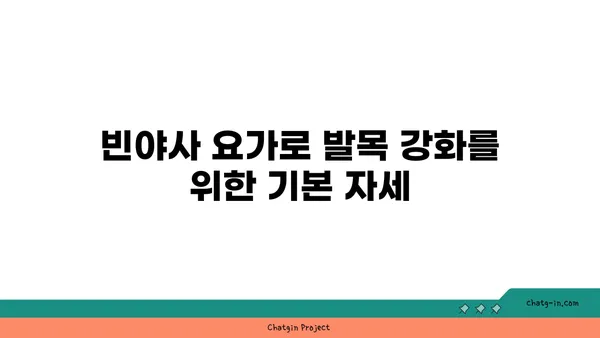 빈야사 요가로 발목 강화를 위한 기본 자세

chatg-in.com

Chatgin Project